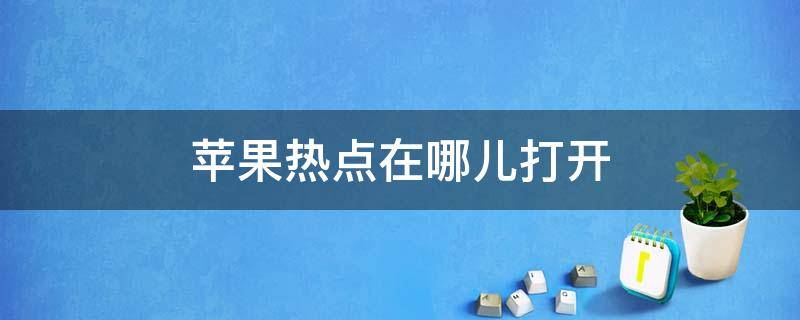 苹果热点在哪儿打开